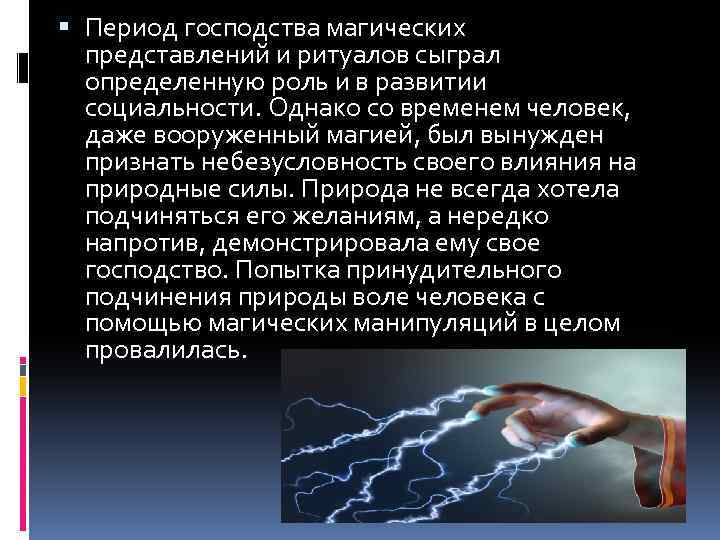 Период господства магических представлений и ритуалов сыграл определенную роль и в развитии социальности. Однако со временем человек, даже вооруженный магией, был вынужден признать небезусловность своего влияния на природные силы. Природа не всегда хотела подчиняться его желаниям, а нередко напротив, демонстрировала ему свое господство. Попытка принудительного подчинения природы воле человека с помощью магических манипуляций в целом провалилась.